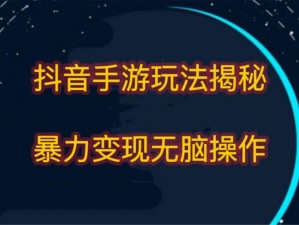 抖音手游玩法揭秘

暴力变现无脑操作